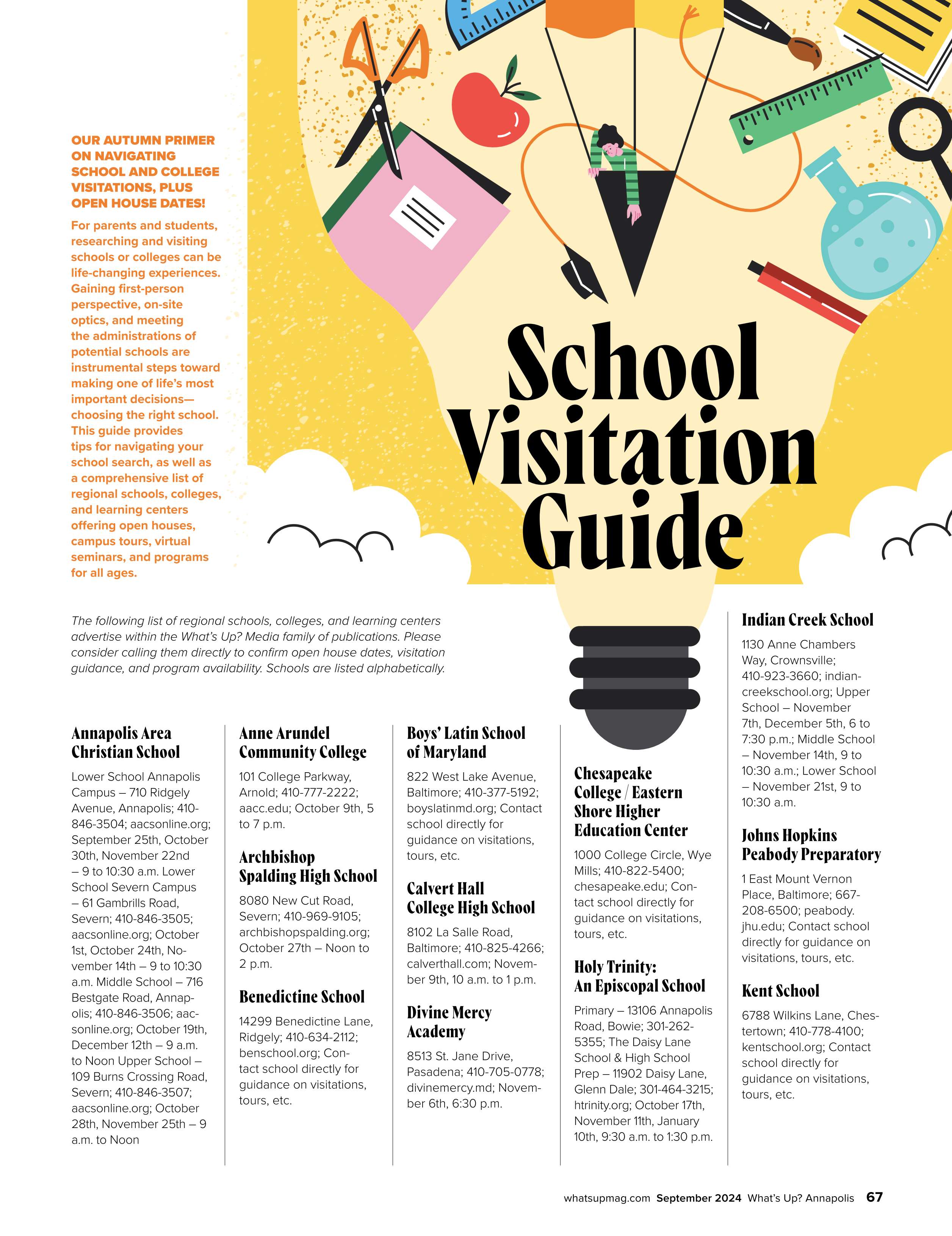 OUR AUTUMN PRIMER ON NAVIGATING SCHOOL AND COLLEGE VISITATIONS, PLUS OPEN HOUSE DATES!

For parents and students, researching and visiting schools or colleges can be life-changing experiences. Gaining first-person perspective, on-site optics, and meeting the administrations of potential schools are instrumental steps toward making one of life's most important decisions—choosing the right school. This guide provides tips for navigating your school search, as well as a comprehensive list of regional schools, colleges, and learning centers offering open houses, campus tours, virtual seminars, and programs for all ages.

School Visitation Guide

The following list of regional schools, colleges, and learning centers advertise within the What's Up? Media family of publications. Please consider calling them directly to confirm open house dates, visitation guidance, and program availability. Schools are listed alphabetically.

Annapolis Area Christian School

Lower School Annapolis Campus – 710 Ridgely Avenue, Annapolis; 410-846-3504; aacsonline.org; September 25th, October 30th, November 22nd – 9 to 10:30 a.m. Lower School Severn Campus – 61 Gambrills Road, Severn; 410-846-3505; aacsonline.org; October 1st, October 24th, November 14th – 9 to 10:30 a.m. Middle School – 716 Bestgate Road, Annapolis; 410-846-3506; aacsonline.org; October 19th, December 12th – 9 a.m. to Noon Upper School – 109 Burns Crossing Road, Severn; 410-846-3507; aacsonline.org; October 28th, November 25th – 9 a.m. to Noon

Anne Arundel Community College

101 College Parkway, Arnold; 410-777-2222; aacc.edu; October 9th, 5 to 7 p.m.

Archbishop Spalding High School

8080 New Cut Road, Severn; 410-969-9105; archbishopspalding.org; October 27th – Noon to 2 p.m.

Benedictine School

14299 Benedictine Lane, Ridgely; 410-634-2112; benschool.org; Contact school directly for guidance on visitations, tours, etc.

Boys' Latin School of Maryland

822 West Lake Avenue, Baltimore; 410-377-5192; boyslatinmd.org; Contact school directly for guidance on visitations, tours, etc.

Calvert Hall College High School

8102 La Salle Road, Baltimore; 410-825-4266; calverthall.com; November 9th, 10 a.m. to 1 p.m.

Divine Mercy Academy

8513 St. Jane Drive, Pasadena; 410-705-0778; divinemercy.md; November 6th, 6:30 p.m.

Chesapeake College / Eastern Shore Higher Education Center

1000 College Circle, Wye Mills; 410-822-5400; chesapeake.edu; Contact school directly for guidance on visitations, tours, etc.

Holy Trinity: An Episcopal School

Primary – 13106 Annapolis Road, Bowie; 301-262-5355; The Daisy Lane School & High School Prep – 11902 Daisy Lane, Glenn Dale; 301-464-3215; htrinity.org; October 17th, November 11th, January 10th, 9:30 a.m. to 1:30 p.m.

Indian Creek School

1130 Anne Chambers Way, Crownsville; 410-923-3660; indiancreekschool.org; Upper School – November 7th, December 5th, 6 to 7:30 p.m.; Middle School – November 14th, 9 to 10:30 a.m.; Lower School – November 21st, 9 to 10:30 a.m.

Johns Hopkins Peabody Preparatory

1 East Mount Vernon Place, Baltimore; 667-208-6500; peabody.jhu.edu; Contact school directly for guidance on visitations, tours, etc.

Kent School

6788 Wilkins Lane, Chestertown; 410-778-4100; kentschool.org; Contact school directly for guidance on visitations, tours, etc.

whatsupmag.com September 2024 What's Up? Annapolis 67